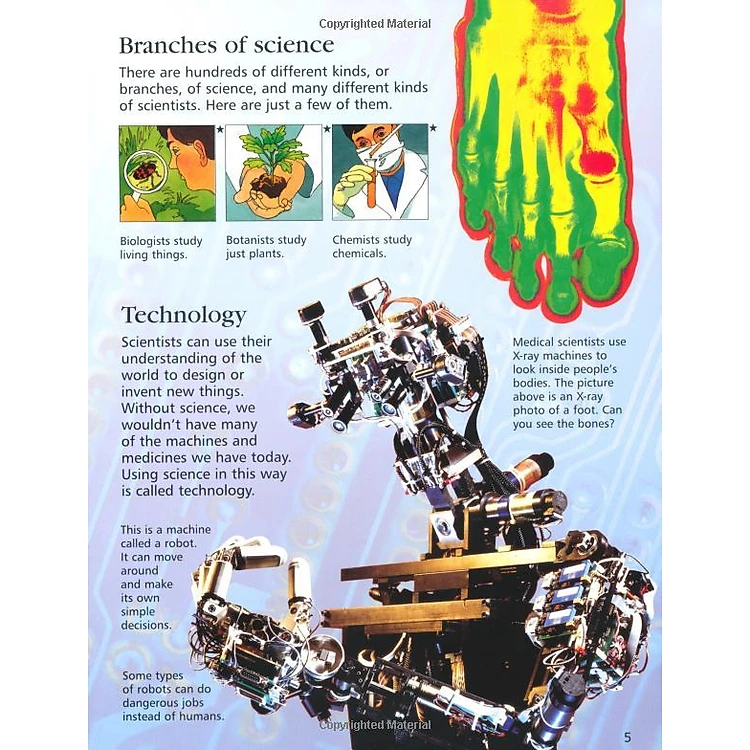 Copyrighted Material

Branches of science

There are hundreds of different kinds, or branches, of science, and many different kinds of scientists. Here are just a few of them.

Biologists study living things.

Botanists study just plants.

Chemists study chemicals.

Technology

Scientists can use their understanding of the world to design or invent new things. Without science, we wouldn't have many of the machines and medicines we have today. Using science in this way is called technology.

Medical scientists use X-ray machines to look inside people's bodies. The picture above is an X-ray photo of a foot. Can you see the bones?

This is a machine called a robot. It can move around and make its own simple decisions.

Some types of robots can do dangerous jobs instead of humans.

Copyrighted Material

5